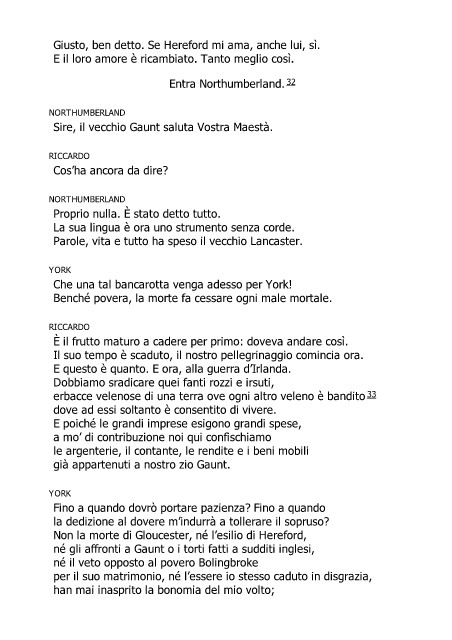 Giusto, ben detto. Se Hereford mi ama, anche lui, sì.
E il loro amore è ricambiato. Tanto meglio così.

Entra Northumberland. 32

NORTHUMBERLAND
Sire, il vecchio Gaunt saluta Vostra Maestà.

RICCARDO
Cos'ha ancora da dire?

NORTHUMBERLAND
Proprio nulla. È stato detto tutto.
La sua lingua è ora uno strumento senza corde.
Parole, vita e tutto ha speso il vecchio Lancaster.

YORK
Che una tal bancarotta venga adesso per York!
Benché povera, la morte fa cessare ogni male mortale.

RICCARDO
È il frutto maturo a cadere per primo: doveva andare così.
Il suo tempo è scaduto, il nostro pellegrinaggio comincia ora.
E questo è quanto. E ora, alla guerra d'Irlanda.
Dobbiamo sradicare quei fanti rozzi e irsuti,
erbacce velenose di una terra ove ogni altro veleno è bandito 33
dove ad essi soltanto è consentito di vivere.
E poiché le grandi imprese esigono grandi spese,
a mo' di contribuzione noi qui confischiamo
le argenterie, il contante, le rendite e i beni mobili
già appartenuti a nostro zio Gaunt.

YORK
Fino a quando dovrò portare pazienza? Fino a quando
la dedizione al dovere m'indurrà a tollerare il sopruso?
Non la morte di Gloucester, né l'esilio di Hereford,
né gli affronti a Gaunt o i torti fatti a sudditi inglesi,
né il veto opposto al povero Bolingbroke
per il suo matrimonio, né l'essere io stesso caduto in disgrazia,
han mai inasprito la bonomia del mio volto;